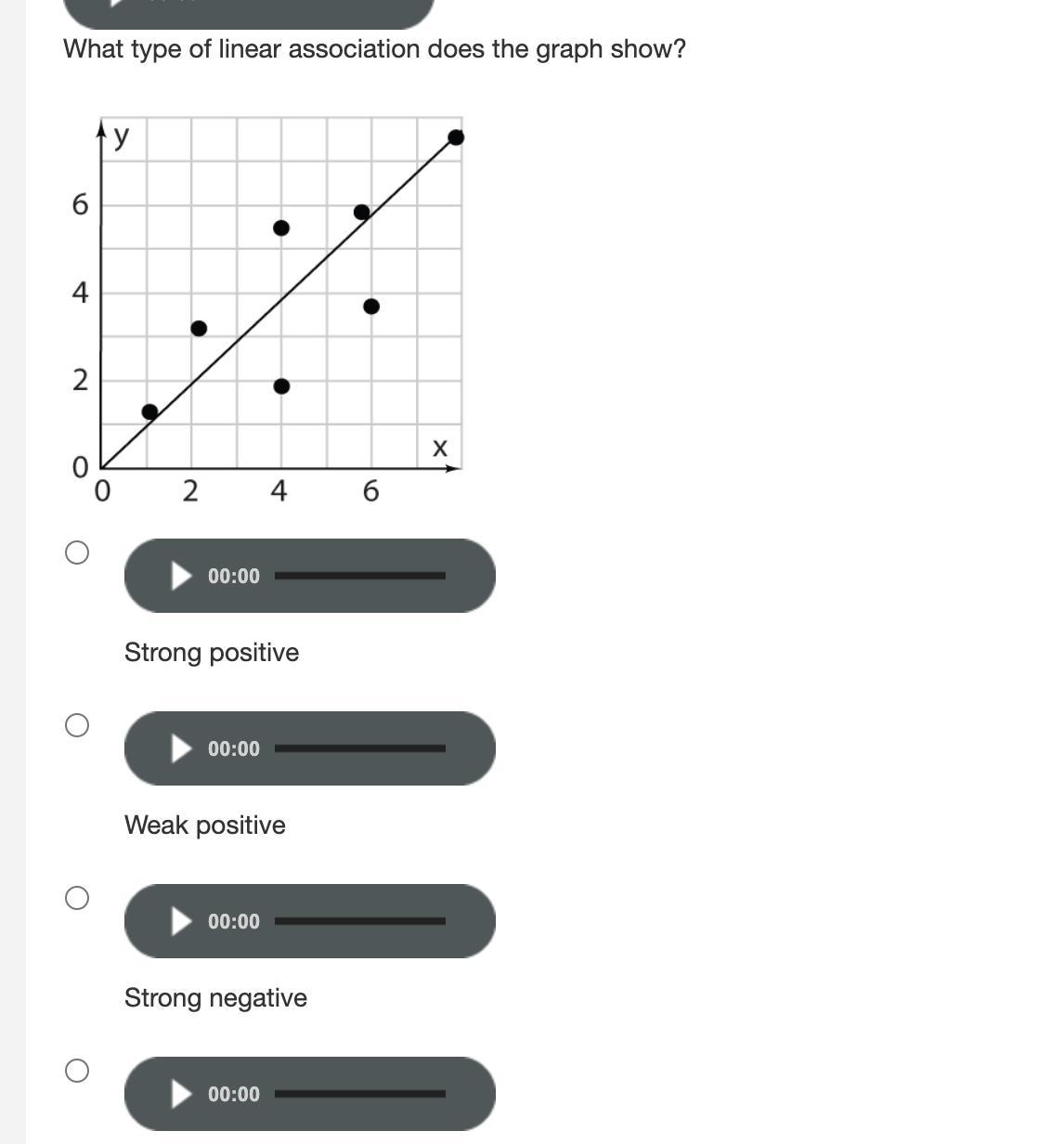 What type of linear association does the graph show?

y
6
4
2
0
0
2
4
6
x

00:00

Strong positive

00:00

Weak positive

00:00

Strong negative

00:00